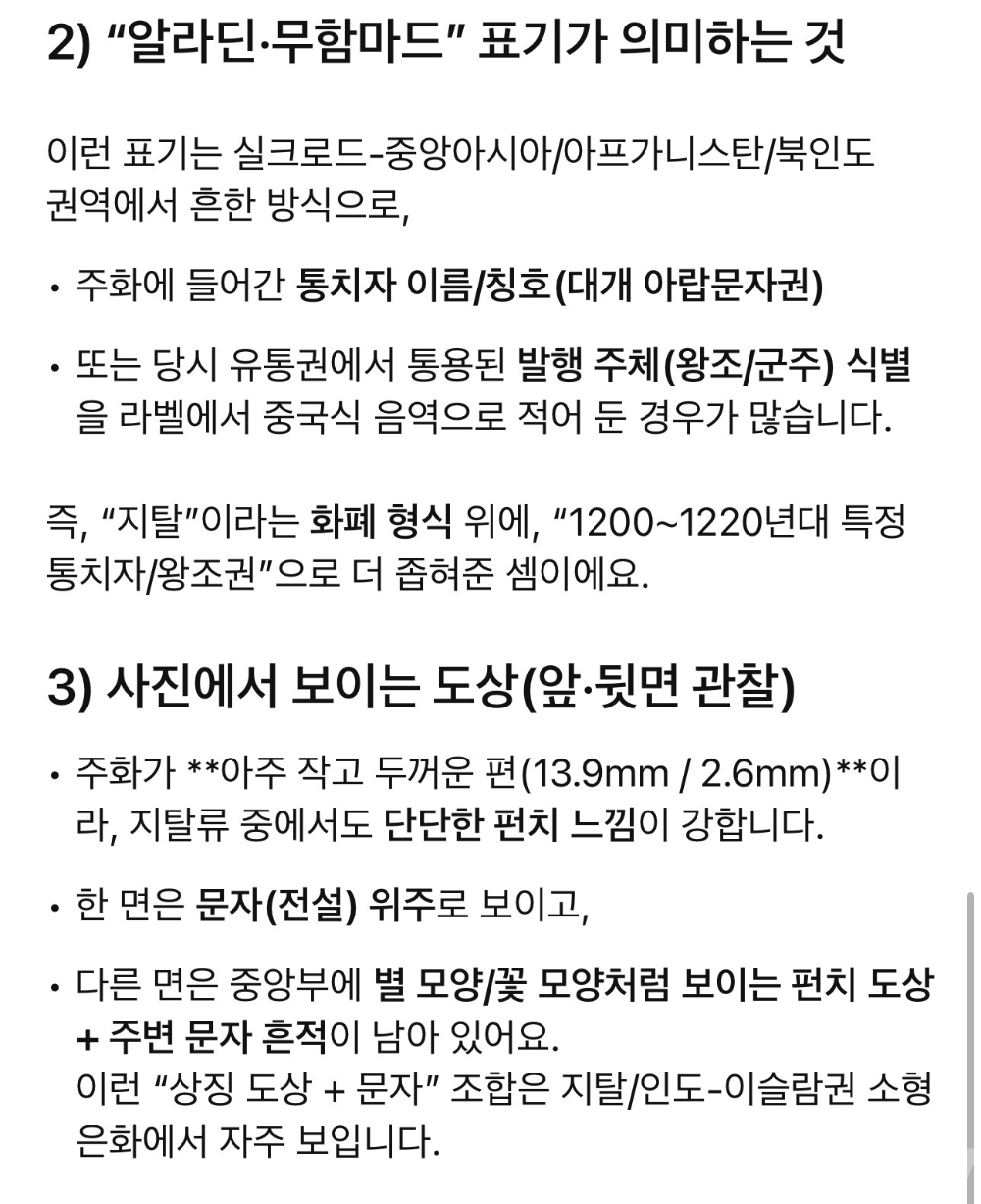 2) “알라딘·무함마드” 표기가 의미하는 것

이런 표기는 실크로드-중앙아시아/아프가니스탄/북인도 권역에서 흔한 방식으로,

• 주화에 들어간 통치자 이름/칭호(대개 아랍문자권)

• 또는 당시 유통권에서 통용된 발행 주체(왕조/군주) 식별을 라벨에서 중국식 음역으로 적어 둔 경우가 많습니다.

즉, “지탈”이라는 화폐 형식 위에, “1200~1220년대 특정 통치자/왕조권”으로 더 좁혀준 셈이에요.

3) 사진에서 보이는 도상(앞·뒷면 관찰)

• 주화가 **아주 작고 두꺼운 편(13.9mm / 2.6mm)**이라, 지탈류 중에서도 단단한 펀치 느낌이 강합니다.

• 한 면은 문자(전설) 위주로 보이고,

• 다른 면은 중앙부에 별 모양/꽃 모양처럼 보이는 펀치 도상 + 주변 문자 흔적이 남아 있어요.
이런 “상징 도상 + 문자” 조합은 지탈/인도-이슬람권 소형 은화에서 자주 보입니다.